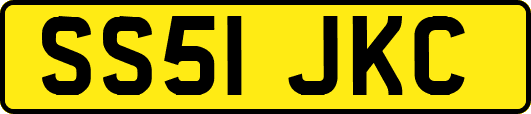 SS51 JKC